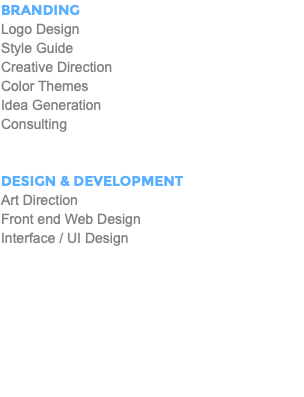 BRANDING
Logo Design
Style Guide
Creative Direction
Color Themes
Idea Generation
Consulting

DESIGN & DEVELOPMENT
Art Direction
Front end Web Design
Interface / UI Design